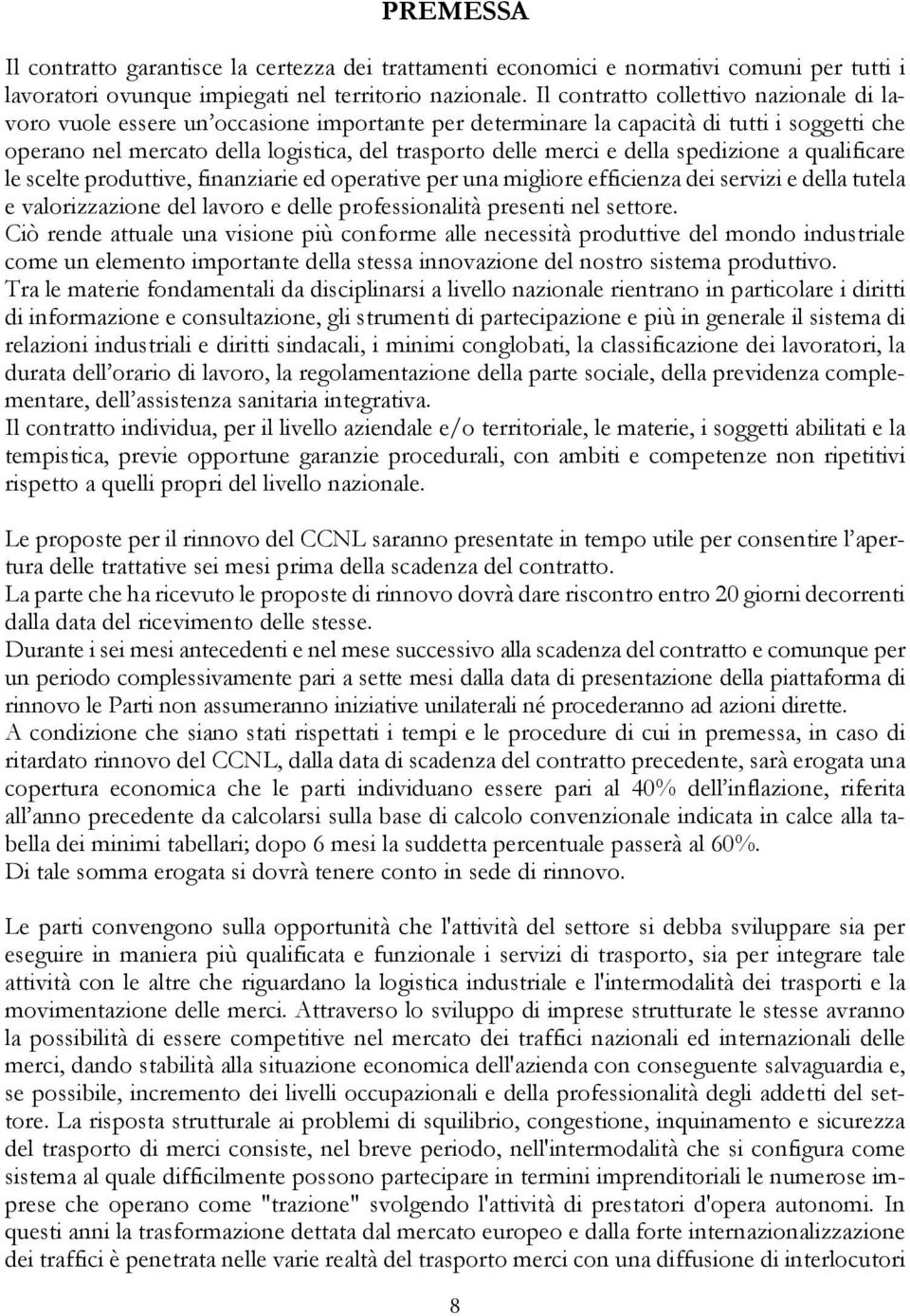 PREMESSA

Il contratto garantisce la certezza dei trattamenti economici e normativi comuni per tutti i lavoratori ovunque impiegati nel territorio nazionale. Il contratto collettivo nazionale di lavoro vuole essere un'occasione importante per determinare la capacità di tutti i soggetti che operano nel mercato della logistica, del trasporto delle merci e della spedizione a qualificare le scelte produttive, finanziarie ed operative per una migliore efficienza dei servizi e della tutela e valorizzazione del lavoro e delle professionalità presenti nel settore.
Ciò rende attuale una visione più conforme alle necessità produttive del mondo industriale come un elemento importante della stessa innovazione del nostro sistema produttivo.
Tra le materie fondamentali da disciplinarsi a livello nazionale rientrano in particolare i diritti di informazione e consultazione, gli strumenti di partecipazione e più in generale il sistema di relazioni industriali e diritti sindacali, i minimi conglobati, la classificazione dei lavoratori, la durata dell'orario di lavoro, la regolamentazione della parte sociale, della previdenza complementare, dell'assistenza sanitaria integrativa.
Il contratto individua, per il livello aziendale e/o territoriale, le materie, i soggetti abilitati e la tempistica, previe opportune garanzie procedurali, con ambiti e competenze non ripetitivi rispetto a quelli propri del livello nazionale.

Le proposte per il rinnovo del CCNL saranno presentate in tempo utile per consentire l'apertura delle trattative sei mesi prima della scadenza del contratto.
La parte che ha ricevuto le proposte di rinnovo dovrà dare riscontro entro 20 giorni decorrenti dalla data del ricevimento delle stesse.
Durante i sei mesi antecedenti e nel mese successivo alla scadenza del contratto e comunque per un periodo complessivamente pari a sette mesi dalla data di presentazione della piattaforma di rinnovo le Parti non assumeranno iniziative unilaterali né procederanno ad azioni dirette.
A condizione che siano stati rispettati i tempi e le procedure di cui in premessa, in caso di ritardato rinnovo del CCNL, dalla data di scadenza del contratto precedente, sarà erogata una copertura economica che le parti individuano essere pari al 40% dell'inflazione, riferita all'anno precedente da calcolarsi sulla base di calcolo convenzionale indicata in calce alla tabella dei minimi tabellari; dopo 6 mesi la suddetta percentuale passerà al 60%.
Di tale somma erogata si dovrà tenere conto in sede di rinnovo.

Le parti convengono sulla opportunità che l'attività del settore si debba sviluppare sia per eseguire in maniera più qualificata e funzionale i servizi di trasporto, sia per integrare tale attività con le altre che riguardano la logistica industriale e l'intermodalità dei trasporti e la movimentazione delle merci. Attraverso lo sviluppo di imprese strutturate le stesse avranno la possibilità di essere competitive nel mercato dei traffici nazionali ed internazionali delle merci, dando stabilità alla situazione economica dell'azienda con conseguente salvaguardia e, se possibile, incremento dei livelli occupazionali e della professionalità degli addetti del settore. La risposta strutturale ai problemi di squilibrio, congestione, inquinamento e sicurezza del trasporto di merci consiste, nel breve periodo, nell'intermodalità che si configura come sistema al quale difficilmente possono partecipare in termini imprenditoriali le numerose imprese che operano come "trazione" svolgendo l'attività di prestatori d'opera autonomi. In questi anni la trasformazione dettata dal mercato europeo e dalla forte internazionalizzazione dei traffici è penetrata nelle varie realtà del trasporto merci con una diffusione di interlocutori

8